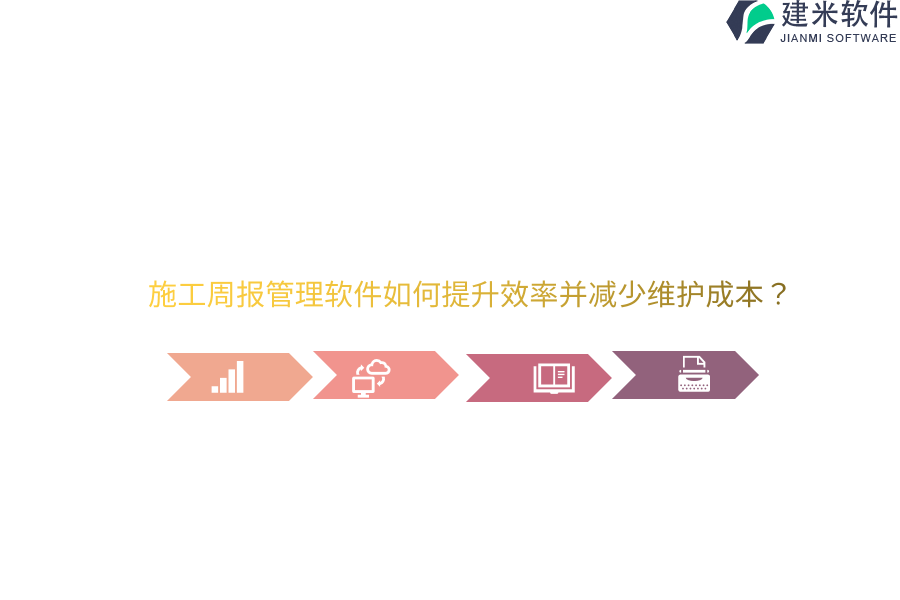 建米软件
JIANMI SOFTWARE

施工周报管理软件如何提升效率并减少维护成本？